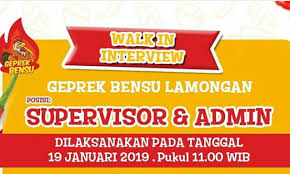 GEPREK BENSU

WALK IN INTERVIEW

GEPREK BENSU LAMONGAN

POSISI:

SUPERVISOR & ADMIN

DILAKSANAKAN PADA TANGGAL
19 JANUARI 2019 . Pukul 11.00 WIB